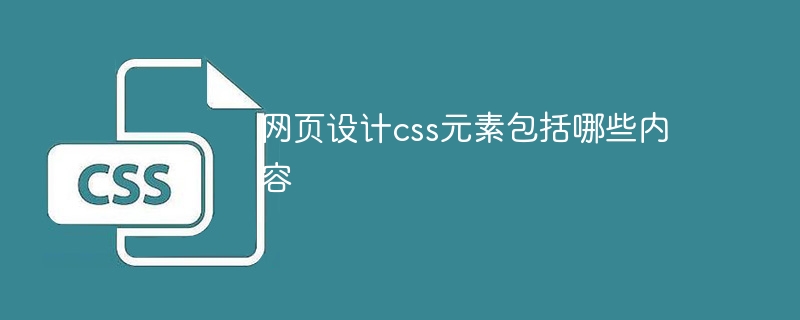 CSS

网页设计css元素包括哪些内容